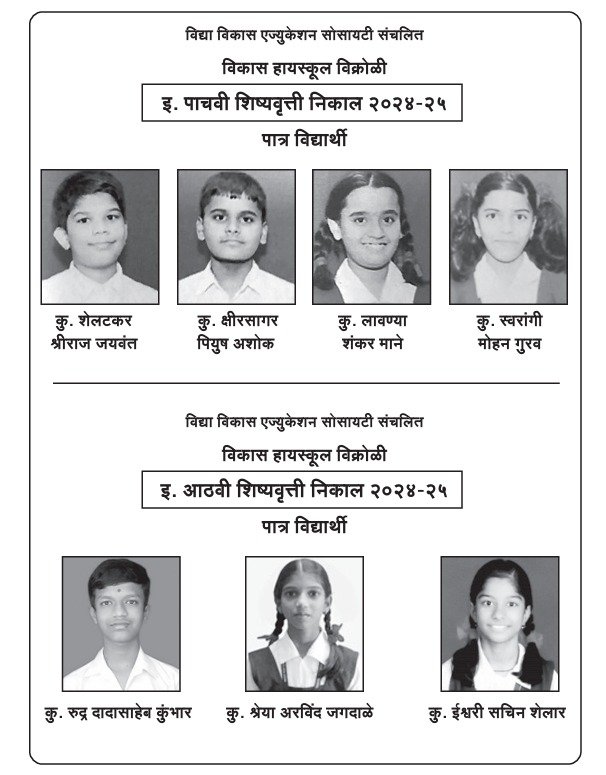 विद्या विकास एज्युकेशन सोसायटी संचलित

विकास हायस्कूल विक्रोळी

इ. पाचवी शिष्यवृत्ती निकाल २०२४-२५

पात्र विद्यार्थी

कु. शेलटकर श्रीराज जयवंत

कु. क्षीरसागर पियुष अशोक

कु. लावण्या शंकर माने

कु. स्वरांगी मोहन गुरव

विद्या विकास एज्युकेशन सोसायटी संचलित

विकास हायस्कूल विक्रोळी

इ. आठवी शिष्यवृत्ती निकाल २०२४-२५

पात्र विद्यार्थी

कु. रुद्र दादासाहेब कुंभार

कु. श्रेया अरविंद जगदाळे

कु. ईश्वरी सचिन शेलार